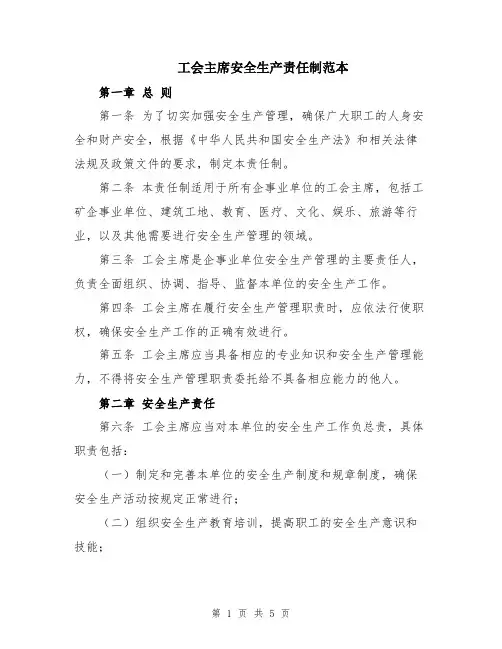 工会主席安全生产责任制范本

第一章 总 则

第一条 为了切实加强安全生产管理，确保广大职工的人身安全和财产安全，根据《中华人民共和国安全生产法》和相关法律法规及政策文件的要求，制定本责任制。

第二条 本责任制适用于所有企事业单位的工会主席，包括工矿企事业单位、建筑工地、教育、医疗、文化、娱乐、旅游等行业，以及其他需要进行安全生产管理的领域。

第三条 工会主席是企事业单位安全生产管理的主要责任人，负责全面组织、协调、指导、监督本单位的安全生产工作。

第四条 工会主席在履行安全生产管理职责时，应依法行使职权，确保安全生产工作的正确有效进行。

第五条 工会主席应当具备相应的专业知识和安全生产管理能力，不得将安全生产管理职责委托给不具备相应能力的他人。

第二章 安全生产责任

第六条 工会主席应当对本单位的安全生产工作负总责，具体职责包括：

（一）制定和完善本单位的安全生产制度和规章制度，确保安全生产活动按规定正常进行；

（二）组织安全生产教育培训，提高职工的安全生产意识和技能；

第 1 页 共 5 页